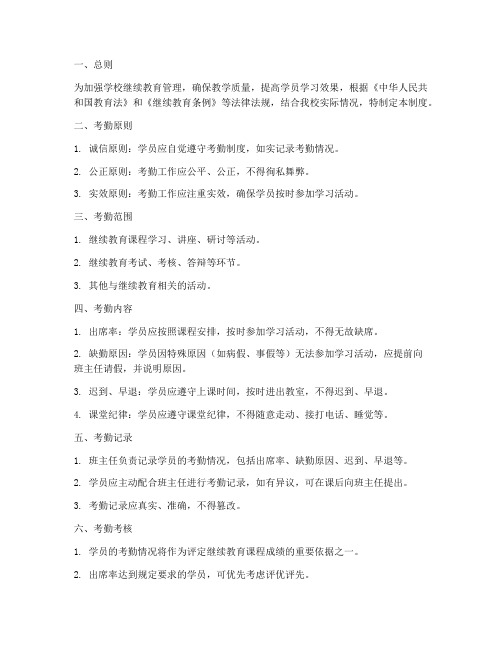 一、总则

为加强学校继续教育管理，确保教学质量，提高学员学习效果，根据《中华人民共和国教育法》和《继续教育条例》等法律法规，结合我校实际情况，特制定本制度。

二、考勤原则

1. 诚信原则：学员应自觉遵守考勤制度，如实记录考勤情况。

2. 公正原则：考勤工作应公平、公正，不得徇私舞弊。

3. 实效原则：考勤工作应注重实效，确保学员按时参加学习活动。

三、考勤范围

1. 继续教育课程学习、讲座、研讨等活动。

2. 继续教育考试、考核、答辩等环节。

3. 其他与继续教育相关的活动。

四、考勤内容

1. 出席率：学员应按照课程安排，按时参加学习活动，不得无故缺席。

2. 缺勤原因：学员因特殊原因（如病假、事假等）无法参加学习活动，应提前向班主任请假，并说明原因。

3. 迟到、早退：学员应遵守上课时间，按时进出教室，不得迟到、早退。

4. 课堂纪律：学员应遵守课堂纪律，不得随意走动、接打电话、睡觉等。

五、考勤记录

1. 班主任负责记录学员的考勤情况，包括出席率、缺勤原因、迟到、早退等。

2. 学员应主动配合班主任进行考勤记录，如有异议，可在课后向班主任提出。

3. 考勤记录应真实、准确，不得篡改。

六、考勤考核

1. 学员的考勤情况将作为评定继续教育课程成绩的重要依据之一。

2. 出席率达到规定要求的学员，可优先考虑评优评先。